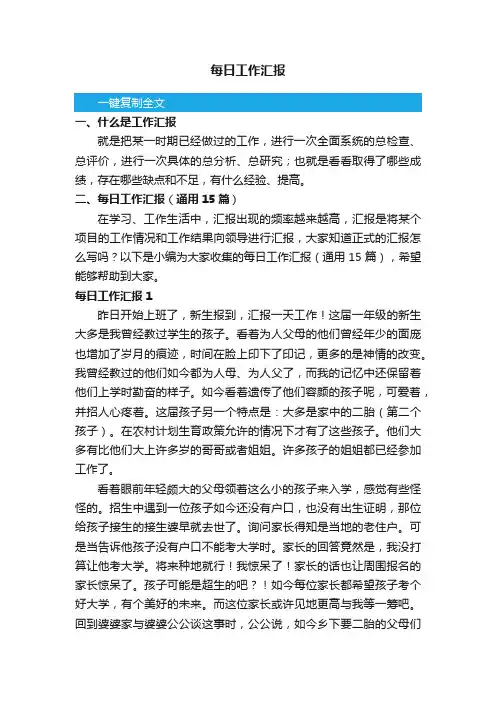 每日工作汇报

一键复制全文

一、什么是工作汇报

就是把某一时期已经做过的工作，进行一次全面系统的总检查、总评价，进行一次具体的总分析、总研究；也就是看看取得了哪些成绩，存在哪些缺点和不足，有什么经验、提高。

二、每日工作汇报（通用 15 篇）

在学习、工作生活中，汇报出现的频率越来越高，汇报是将某个项目的工作情况和工作结果向领导进行汇报，大家知道正式的汇报怎么写吗？以下是小编为大家收集的每日工作汇报（通用 15 篇），希望能够帮助到大家。

每日工作汇报 1

昨日开始上班了，新生报到，汇报一天工作！这届一年级的新生大多是我曾经教过学生的孩子。看着为人父母的他们曾经年少的面庞也增加了岁月的痕迹，时间在脸上印下了印记，更多的是神情的改变。我曾经教过的他们如今都为人母、为人父了，而我的记忆中还保留着他们上学时勤奋的样子。如今看着遗传了他们容颜的孩子呢，可爱着，并招人心疼着。这届孩子另一个特点是：大多是家中的二胎（第二个孩子）。在农村计划生育政策允许的情况下才有了这些孩子。他们大多有比他们大上许多岁的哥哥或者姐姐。许多孩子的姐姐都已经参加工作了。

看着眼前年轻颇大的父母领着这么小的孩子来入学，感觉有些怪怪的。招生中遇到一位孩子如今还没有户口，也没有出生证明，那位给孩子接生的接生婆早就去世了。询问家长得知是当地的老住户。可是当告诉他孩子没有户口不能考大学时。家长的回答竟然是，我没打算让他考大学。将来种地就行！我惊呆了！家长的话也让周围报名的家长惊呆了。孩子可能是超生的吧？！如今每位家长都希望孩子考个好大学，有个美好的未来。而这位家长或许见地更高与我等一筹吧。回到婆婆家与婆婆公公谈这事时，公公说，如今乡下要二胎的父母们